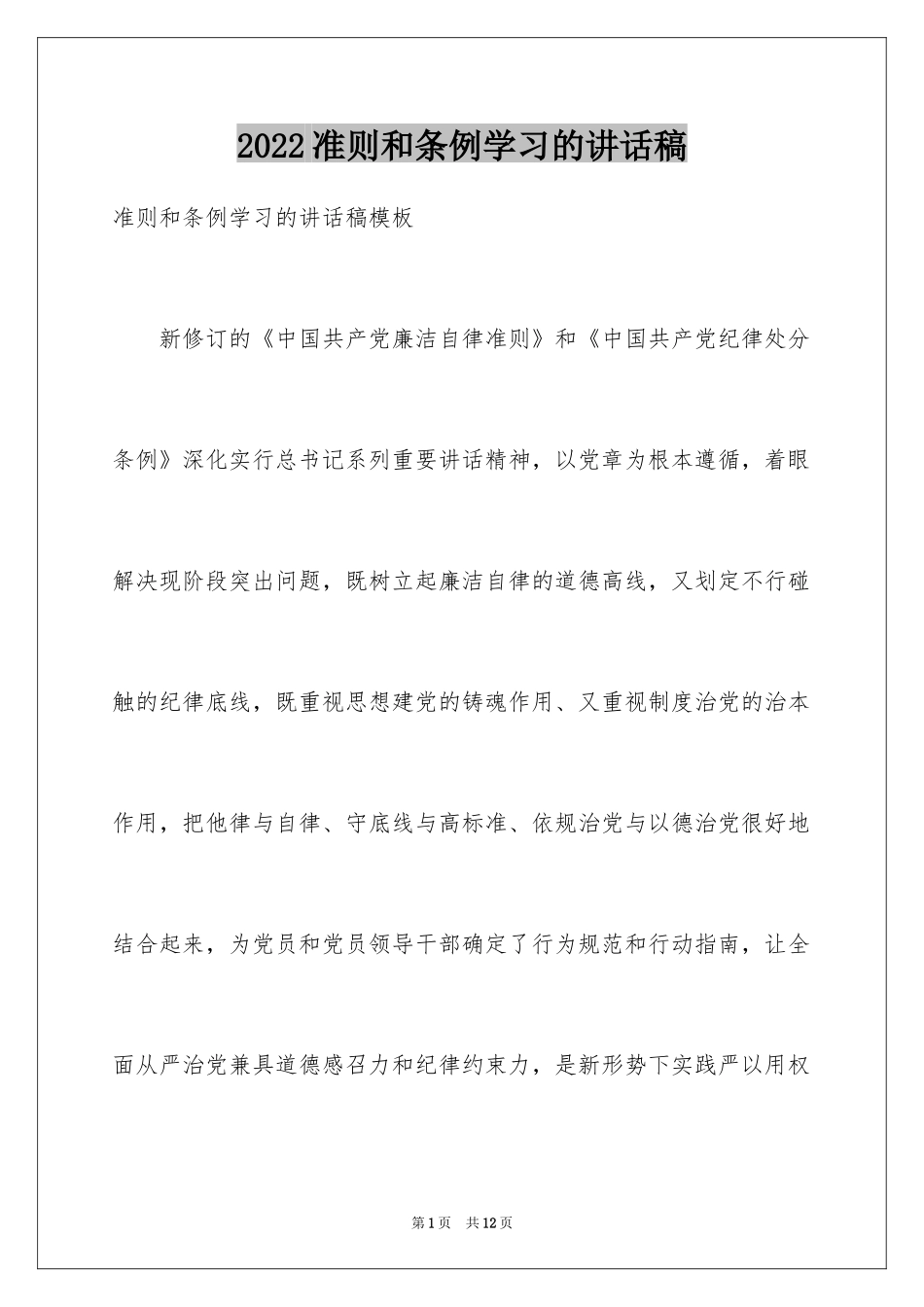 2022准则和条例学习的讲话稿

准则和条例学习的讲话稿模板

新修订的《中国共产党廉洁自律准则》和《中国共产党纪律处分条例》深化实行总书记系列重要讲话精神，以党章为根本遵循，着眼解决现阶段突出问题，既树立起廉洁自律的道德高线，又划定不行碰触的纪律底线，既重视思想建党的铸魂作用、又重视制度治党的治本作用，把他律与自律、守底线与高标准、依规治党与以德治党很好地结合起来，为党员和党员领导干部确定了行为规范和行动指南，让全面从严治党兼具道德感召力和纪律约束力，是新形势下实践严以用权

第1页 共12页